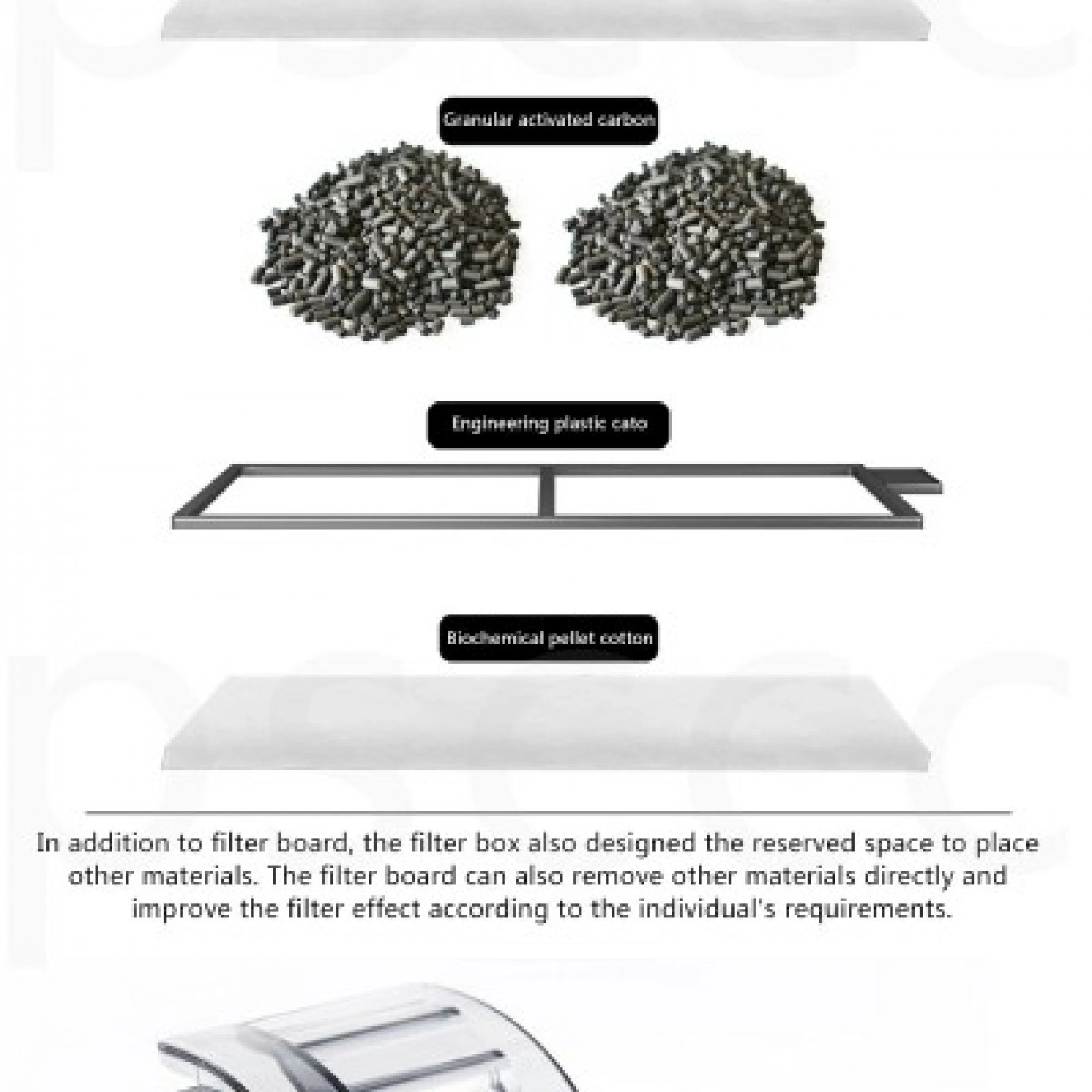 Granular activated carbon

Engineering plastic cato

Biochemical pellet cotton

In addition to filter board, the filter box also designed the reserved space to place other materials. The filter board can also remove other materials directly and improve the filter effect according to the individual's requirements.